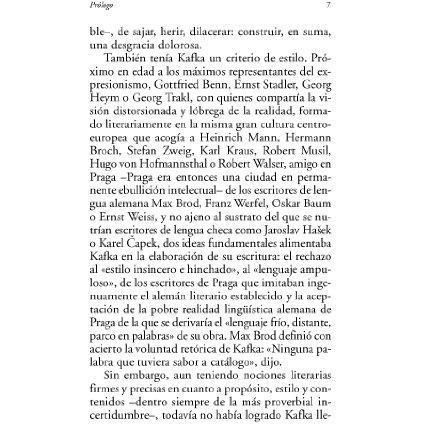 Prólogo 7

ble–, de sajar, herir, dilacerar: construir, en suma, una desgracia dolorosa.

También tenía Kafka un criterio de estilo. Próximo en edad a los máximos representantes del expresionismo, Gottfried Benn, Ernst Stadler, Georg Heym o Georg Trakl, con quienes compartía la visión distorsionada y lóbrega de la realidad, formado literariamente en la misma gran cultura centroeuropea que acogía a Heinrich Mann, Hermann Broch, Stefan Zweig, Karl Kraus, Robert Musil, Hugo von Hofmannsthal o Robert Walser, amigo en Praga –Praga era entonces una ciudad en permanente ebullición intelectual– de los escritores de lengua alemana Max Brod, Franz Werfel, Oskar Baum o Ernst Weiss, y no ajeno al sustrato del que se nutrían escritores de lengua checa como Jaroslav Hašek o Karel Čapek, dos ideas fundamentales alimentaba Kafka en la elaboración de su escritura: el rechazo al «estilo insincero e hinchado», al «lenguaje ampuloso», de los escritores de Praga que imitaban ingenuamente el alemán literario establecido y la aceptación de la pobre realidad lingüística alemana de Praga de la que se derivaría el «lenguaje frío, distante, parco en palabras» de su obra. Max Brod definió con acierto la voluntad retórica de Kafka: «Ninguna palabra que tuviera sabor a catálogo», dijo.

Sin embargo, aun teniendo nociones literarias firmes y precisas en cuanto a propósito, estilo y contenidos –dentro siempre de la más proverbial incertidumbre–, todavía no había logrado Kafka lle-